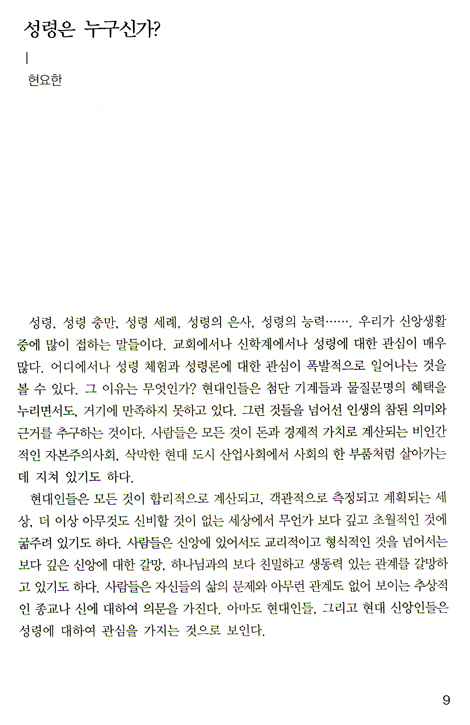 성령은 누구신가?

현요한

성령, 성령 충만, 성령 세례, 성령의 은사, 성령의 능력……. 우리가 신앙생활 중에 많이 접하는 말들이다. 교회에서나 신학계에서나 성령에 대한 관심이 매우 많다. 어디에서나 성령 체험과 성령론에 대한 관심이 폭발적으로 일어나는 것을 볼 수 있다. 그 이유는 무엇인가? 현대인들은 첨단 기계들과 물질문명의 혜택을 누리면서도, 거기에 만족하지 못하고 있다. 그런 것들을 넘어선 인생의 참된 의미와 근거를 추구하는 것이다. 사람들은 모든 것이 돈과 경제적 가치로 계산되는 비인간적인 자본주의사회, 삭막한 현대 도시 산업사회에서 사회의 한 부품처럼 살아가는 데 지쳐 있기도 하다.

현대인들은 모든 것이 합리적으로 계산되고, 객관적으로 측정되고 계획되는 세상, 더 이상 아무것도 신비할 것이 없는 세상에서 무언가 보다 깊고 초월적인 것에 굶주려 있기도 하다. 사람들은 신앙에 있어서도 교리적이고 형식적인 것을 넘어서는 보다 깊은 신앙에 대한 갈망, 하나님과의 보다 친밀하고 생동력 있는 관계를 갈망하고 있기도 하다. 사람들은 자신들의 삶의 문제와 아무런 관계도 없어 보이는 추상적인 종교나 신에 대하여 의문을 가진다. 아마도 현대인들, 그리고 현대 신앙인들은 성령에 대하여 관심을 가지는 것으로 보인다.

9